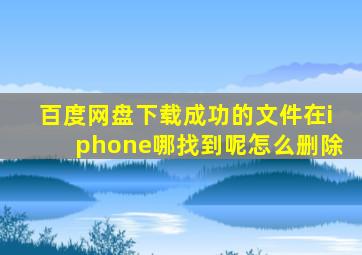 百度网盘下载成功的文件在iphone哪找到呢怎么删除